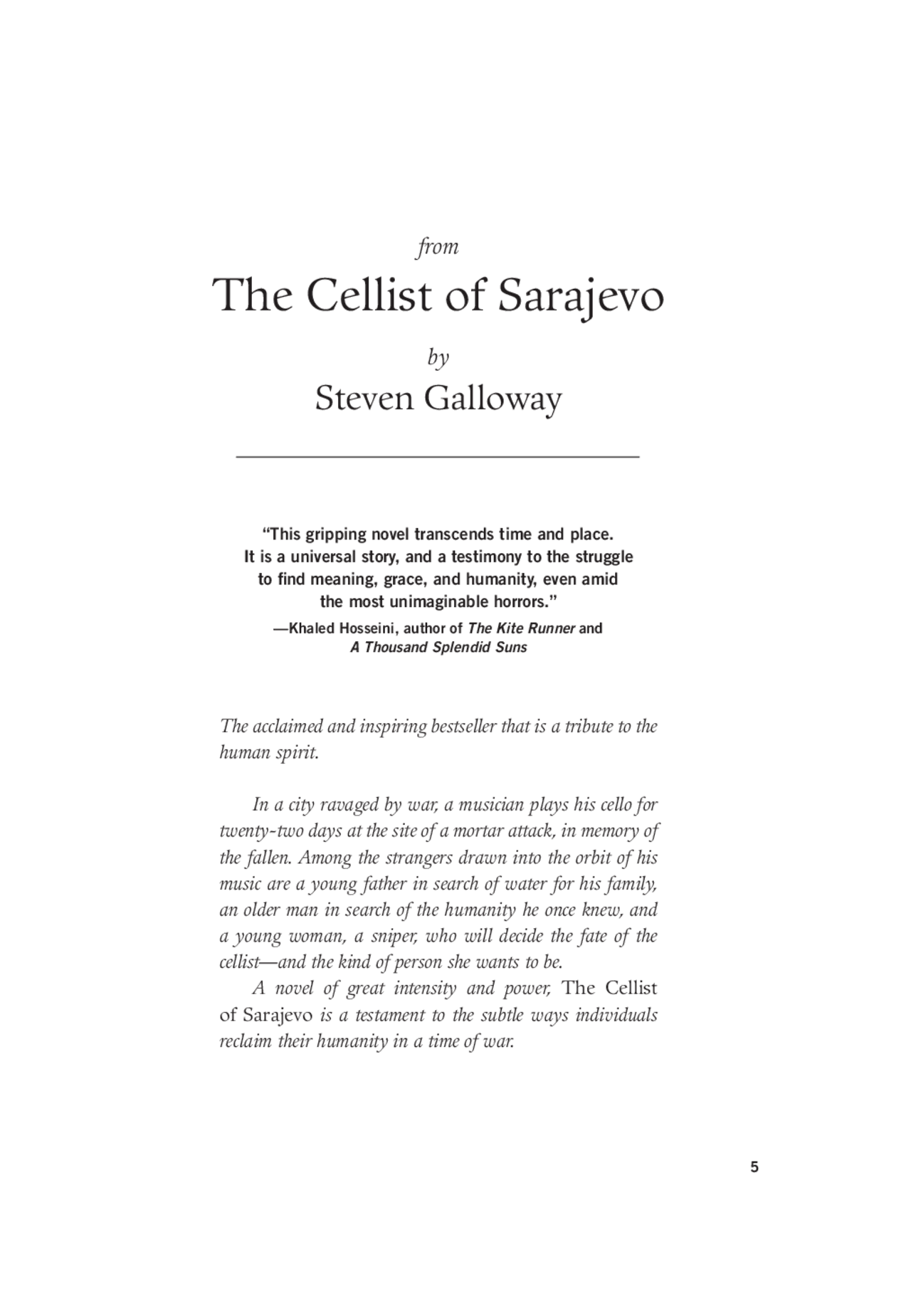 from

The Cellist of Sarajevo

by

Steven Galloway

"This gripping novel transcends time and place. It is a universal story, and a testimony to the struggle to find meaning, grace, and humanity, even amid the most unimaginable horrors."

—Khaled Hosseini, author of The Kite Runner and A Thousand Splendid Suns

The acclaimed and inspiring bestseller that is a tribute to the human spirit.

In a city ravaged by war, a musician plays his cello for twenty-two days at the site of a mortar attack, in memory of the fallen. Among the strangers drawn into the orbit of his music are a young father in search of water for his family, an older man in search of the humanity he once knew, and a young woman, a sniper, who will decide the fate of the cellist—and the kind of person she wants to be.

A novel of great intensity and power, The Cellist of Sarajevo is a testament to the subtle ways individuals reclaim their humanity in a time of war.

5